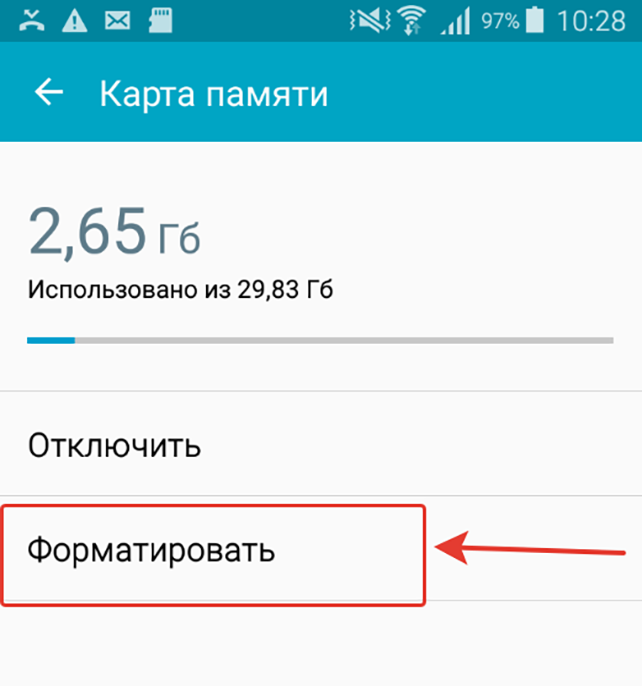 97% 10:28

Карта памяти

2,65 Гб

Использовано из 29,83 Гб

Отключить

Форматировать